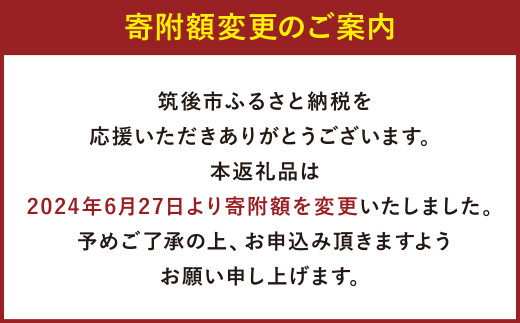 寄附額変更のご案内

筑後市ふるさと納税を
応援いただきありがとうございます。
本返礼品は
2024年6月27日より寄附額を変更いたしました。
予めご了承の上、お申込み頂きますよう
お願い申し上げます。